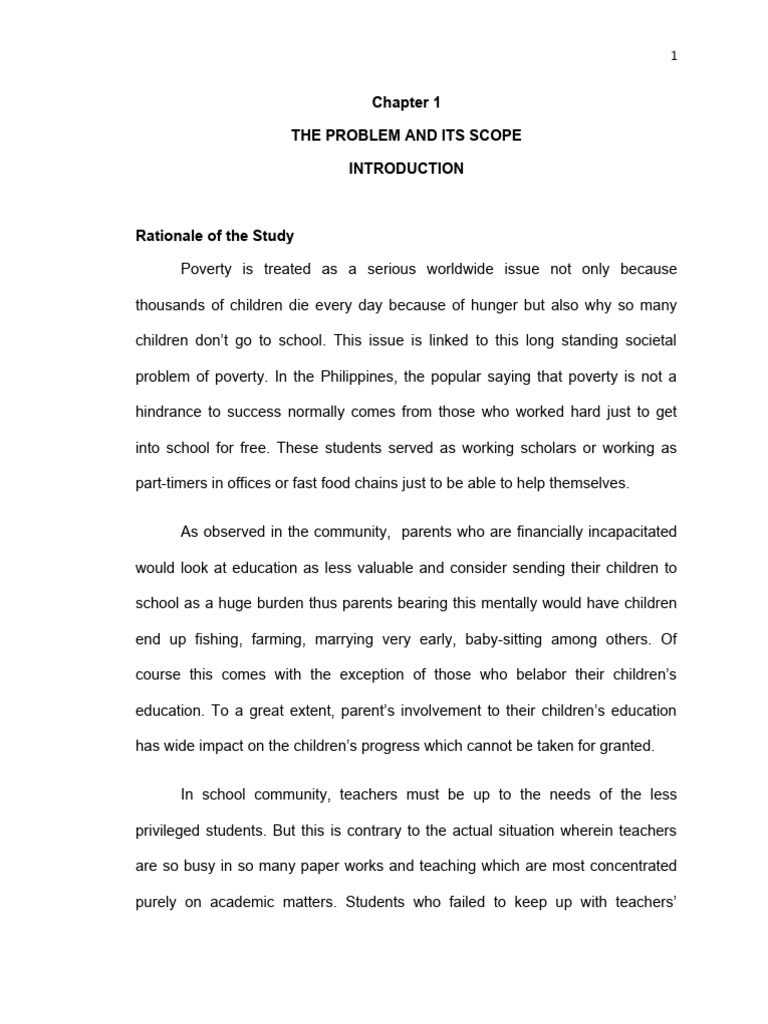 1

Chapter 1

THE PROBLEM AND ITS SCOPE

INTRODUCTION

Rationale of the Study

Poverty is treated as a serious worldwide issue not only because thousands of children die every day because of hunger but also why so many children don't go to school. This issue is linked to this long standing societal problem of poverty. In the Philippines, the popular saying that poverty is not a hindrance to success normally comes from those who worked hard just to get into school for free. These students served as working scholars or working as part-timers in offices or fast food chains just to be able to help themselves.

As observed in the community, parents who are financially incapacitated would look at education as less valuable and consider sending their children to school as a huge burden thus parents bearing this mentally would have children end up fishing, farming, marrying very early, baby-sitting among others. Of course this comes with the exception of those who belabor their children's education. To a great extent, parent's involvement to their children's education has wide impact on the children's progress which cannot be taken for granted.

In school community, teachers must be up to the needs of the less privileged students. But this is contrary to the actual situation wherein teachers are so busy in so many paper works and teaching which are most concentrated purely on academic matters. Students who failed to keep up with teachers'